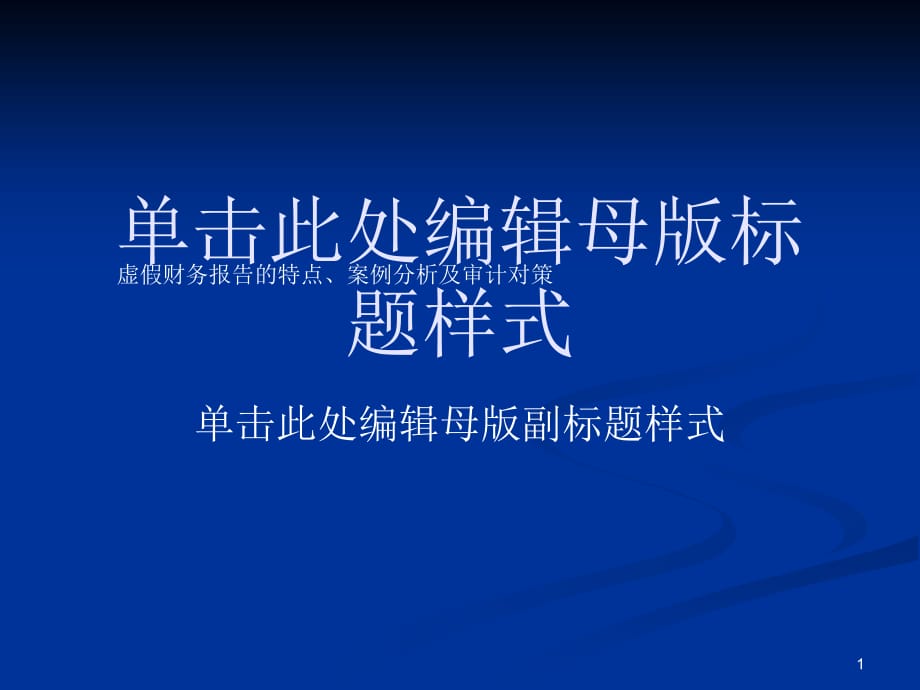 单击此处编辑母版标题样式

虚假财务报告的特点、案例分析及审计对策

单击此处编辑母版副标题样式

1